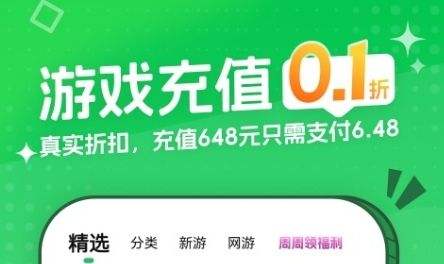 游戏充值 0.1折

真实折扣，充值648元只需支付6.48

精选 分类 新游 网游 周周领福利